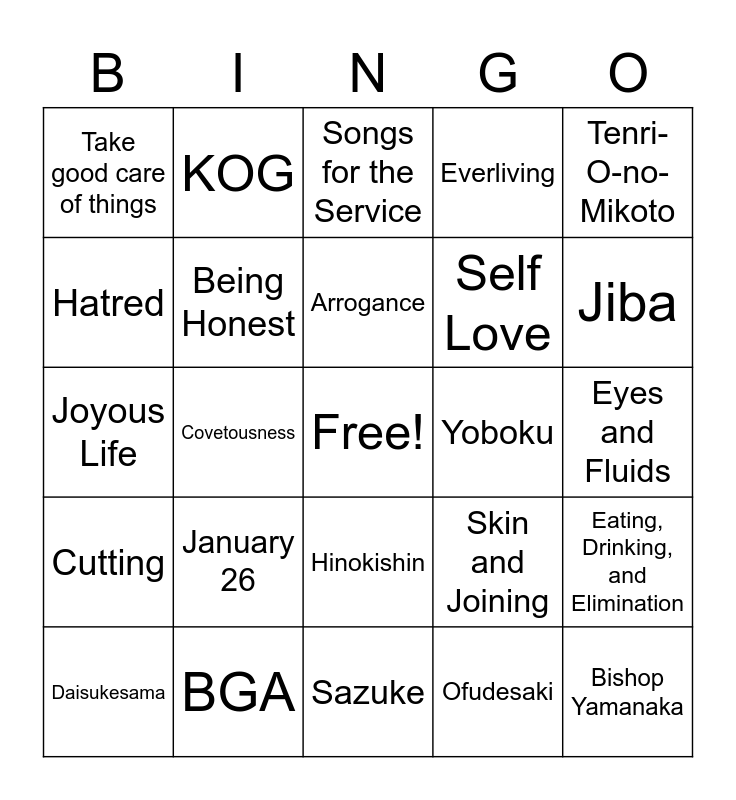 | B | I | N | G | O |
|---|---|---|---|---|
| Take good care of things | KOG | Songs for the Service | Everliving | Tenri-O-no-Mikoto |
| Hatred | Being Honest | Arrogance | Self Love | Jiba |
| Joyous Life | Covetousness | Free! | Yoboku | Eyes and Fluids |
| Cutting | January 26 | Hinokishin | Skin and Joining | Eating, Drinking, and Elimination |
| Daisukesama | BGA | Sazuke | Ofudesaki | Bishop Yamanaka |